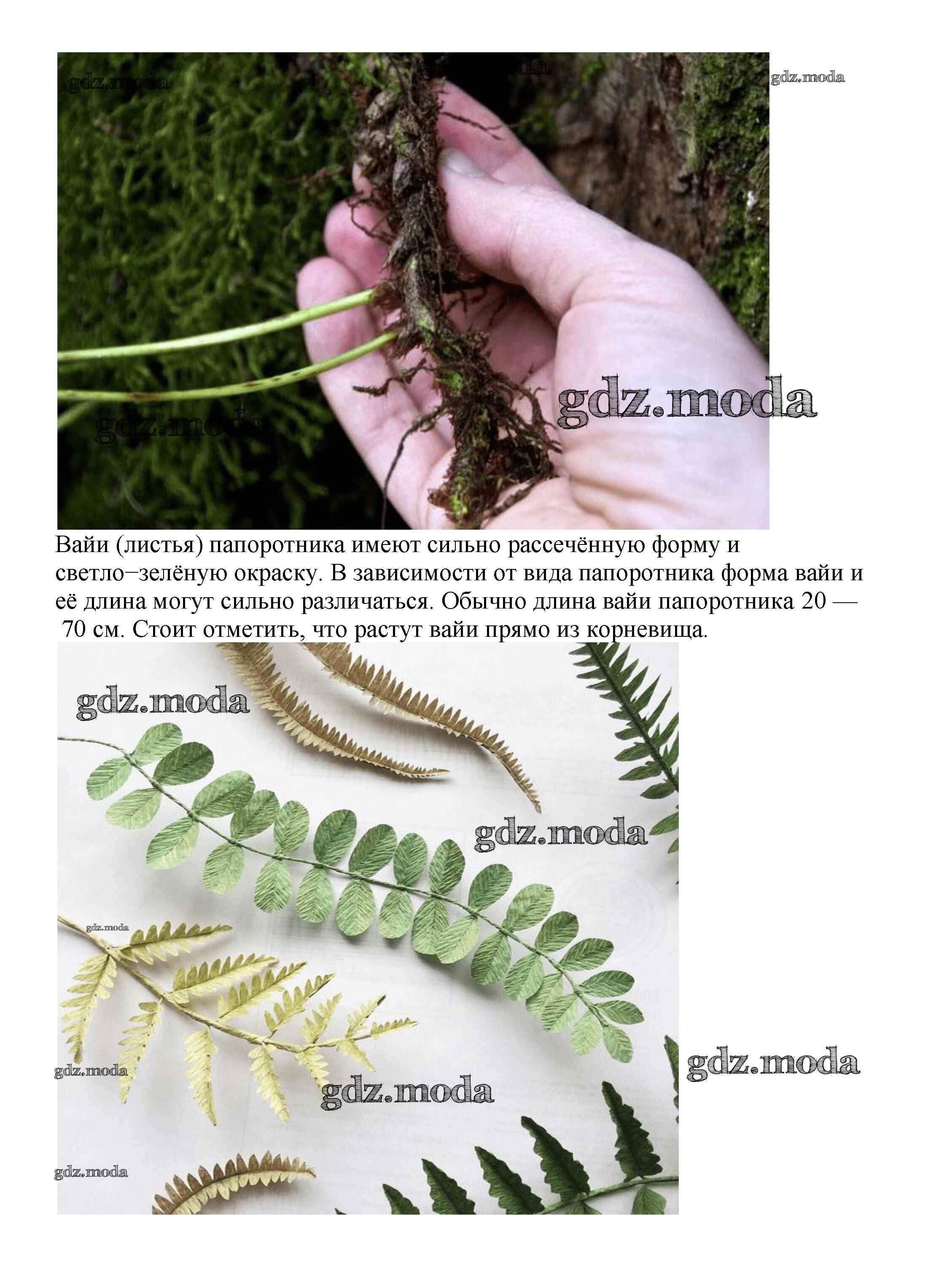 Вайи (листья) папоротника имеют сильно рассечённую форму и светло−зелёную окраску. В зависимости от вида папоротника форма вайи и её длина могут сильно различаться. Обычно длина вайи папоротника 20 — 70 см. Стоит отметить, что растут вайи прямо из корневища.

gdz.moda